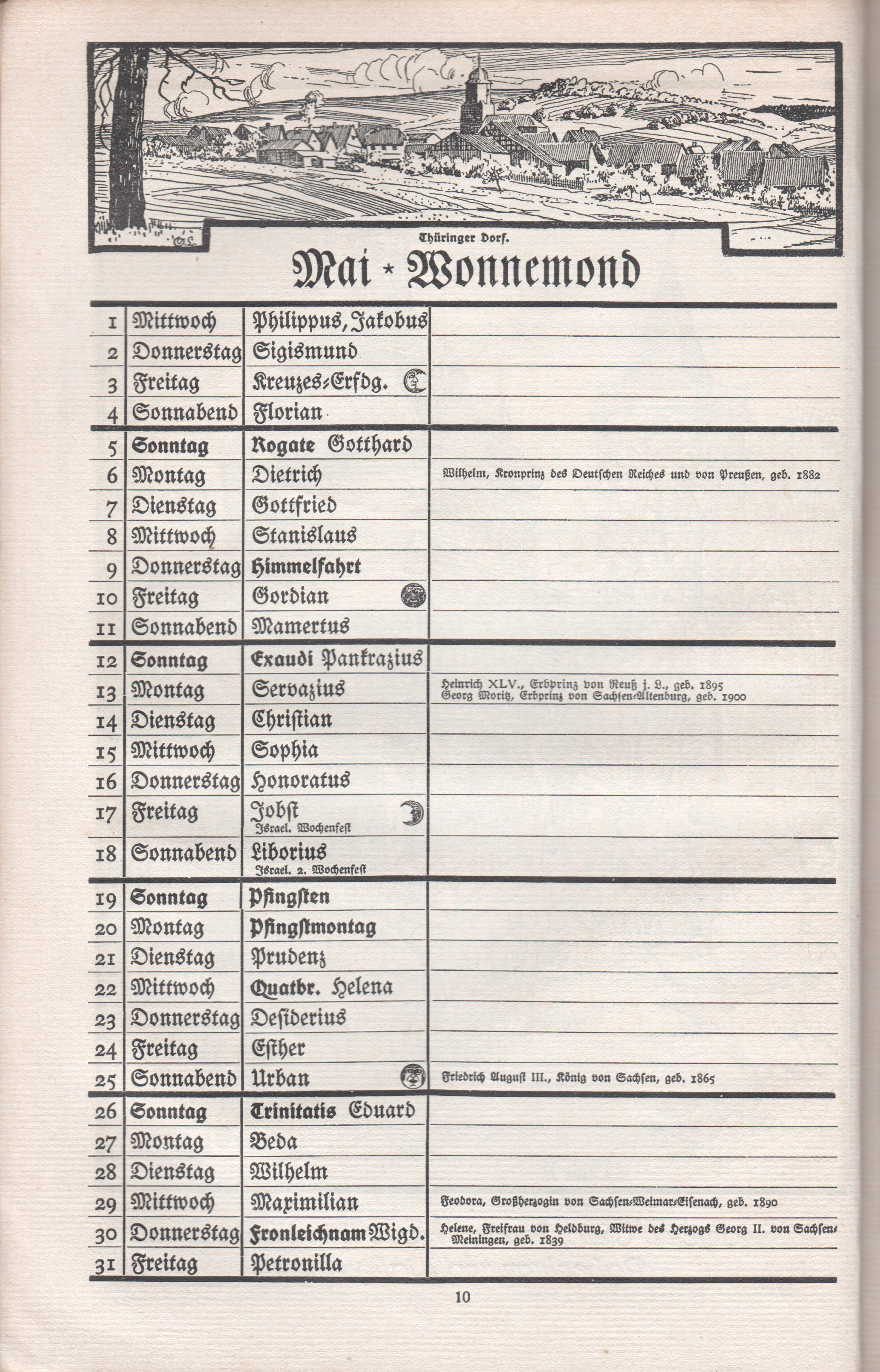 Thüringer Dorf.

Mai * Wonnemond

| 1 | Mittwoch | Philippus, Jakobus | |
|---|---|---|---|
| 2 | Donnerstag | Sigismund | |
| 3 | Freitag | Kreuzes-Erfdg. | |
| 4 | Sonnabend | Florian | |
| 5 | Sonntag | Rogate Gotthard | |
| 6 | Montag | Dietrich | Wilhelm, Kronprinz des Deutschen Reiches und von Preußen, geb. 1882 |
| 7 | Dienstag | Gottfried | |
| 8 | Mittwoch | Stanislaus | |
| 9 | Donnerstag | Himmelfahrt | |
| 10 | Freitag | Gordian | |
| 11 | Sonnabend | Mamertus | |
| 12 | Sonntag | Exaudi Pankrazius | |
| 13 | Montag | Servazius | Heinrich XLV., Erbprinz von Reuß j. L., geb. 1895 Georg Moritz, Erbprinz von Sachsen-Altenburg, geb. 1900 |
| 14 | Dienstag | Christian | |
| 15 | Mittwoch | Sophia | |
| 16 | Donnerstag | Honoratus | |
| 17 | Freitag | Jobst Israel. Wochenfest | |
| 18 | Sonnabend | Liborius Israel. 2. Wochenfest | |
| 19 | Sonntag | Pfingsten | |
| 20 | Montag | Pfingstmontag | |
| 21 | Dienstag | Prudenz | |
| 22 | Mittwoch | Quatbr. Helena | |
| 23 | Donnerstag | Desiderius | |
| 24 | Freitag | Esther | |
| 25 | Sonnabend | Urban | Friedrich August III., König von Sachsen, geb. 1865 |
| 26 | Sonntag | Trinitatis Eduard | |
| 27 | Montag | Beda | |
| 28 | Dienstag | Wilhelm | |
| 29 | Mittwoch | Maximilian | Feodora, Großherzogin von Sachsen-Weimar-Eisenach, geb. 1890 |
| 30 | Donnerstag | Fronleichnam Wigd. | Helene, Freifrau von Heldburg, Witwe des Herzogs Georg II. von Sachsen-Meiningen, geb. 1839 |
| 31 | Freitag | Petronilla | |

10